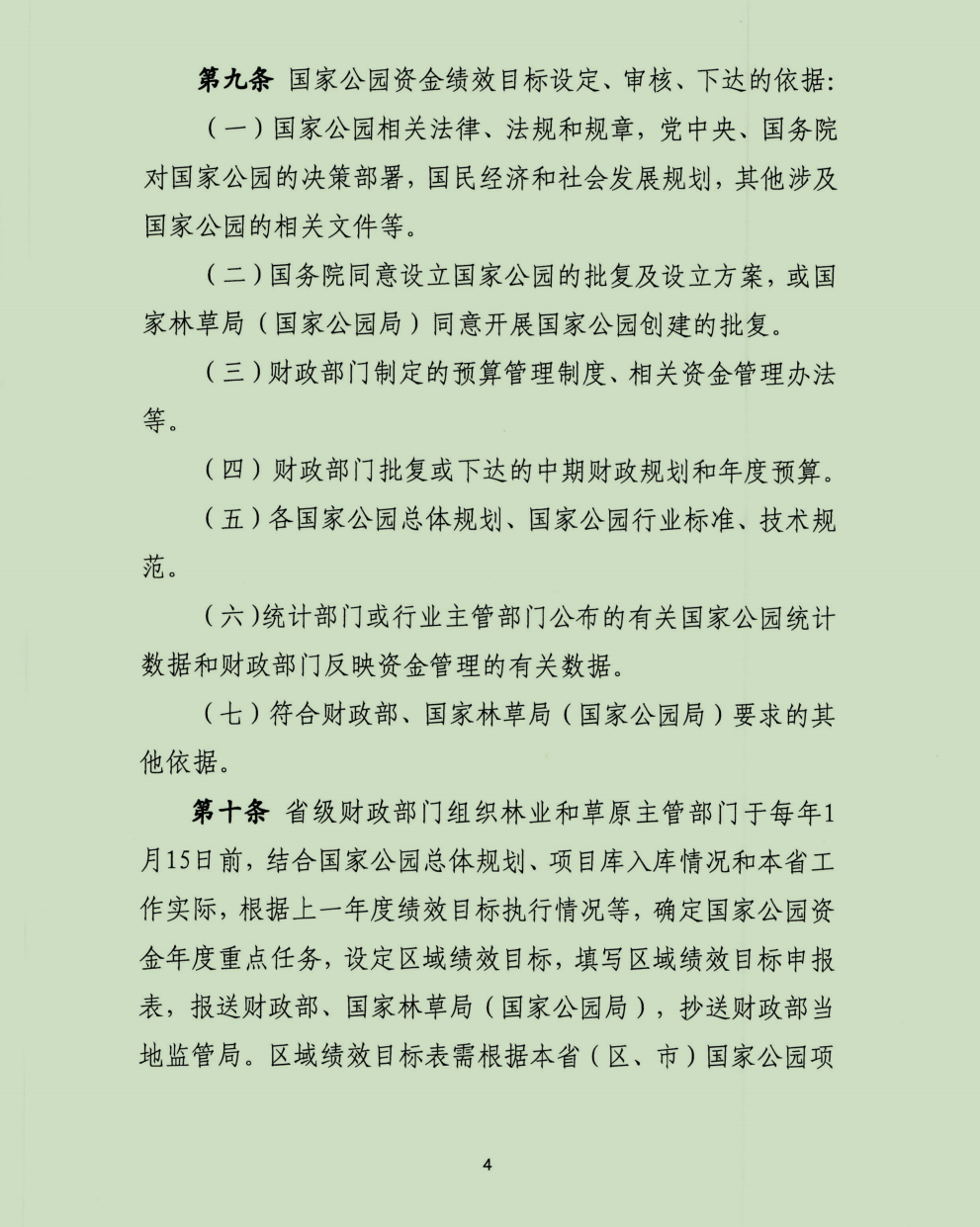 第九条 国家公园资金绩效目标设定、审核、下达的依据：

（一）国家公园相关法律、法规和规章，党中央、国务院对国家公园的决策部署，国民经济和社会发展规划，其他涉及国家公园的相关文件等。

（二）国务院同意设立国家公园的批复及设立方案，或国家林草局（国家公园局）同意开展国家公园创建的批复。

（三）财政部门制定的预算管理制度、相关资金管理办法等。

（四）财政部门批复或下达的中期财政规划和年度预算。

（五）各国家公园总体规划、国家公园行业标准、技术规范。

（六）统计部门或行业主管部门公布的有关国家公园统计数据和财政部门反映资金管理的有关数据。

（七）符合财政部、国家林草局（国家公园局）要求的其他依据。

第十条 省级财政部门组织林业和草原主管部门于每年1月15日前，结合国家公园总体规划、项目库入库情况和本省工作实际，根据上一年度绩效目标执行情况等，确定国家公园资金年度重点任务，设定区域绩效目标，填写区域绩效目标申报表，报送财政部、国家林草局（国家公园局），抄送财政部当地监管局。区域绩效目标表需根据本省（区、市）国家公园项

4